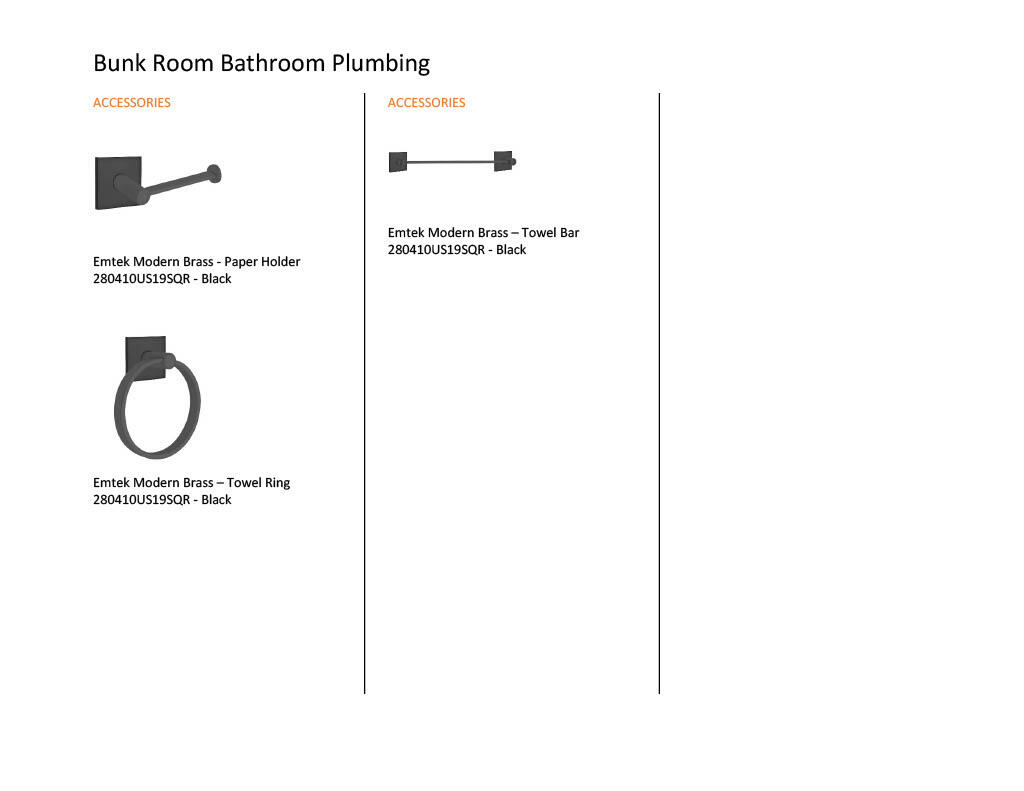 Bunk Room Bathroom Plumbing

ACCESSORIES

Emtek Modern Brass - Paper Holder
280410US19SQR - Black

Emtek Modern Brass – Towel Ring
280410US19SQR - Black

ACCESSORIES

Emtek Modern Brass – Towel Bar
280410US19SQR - Black